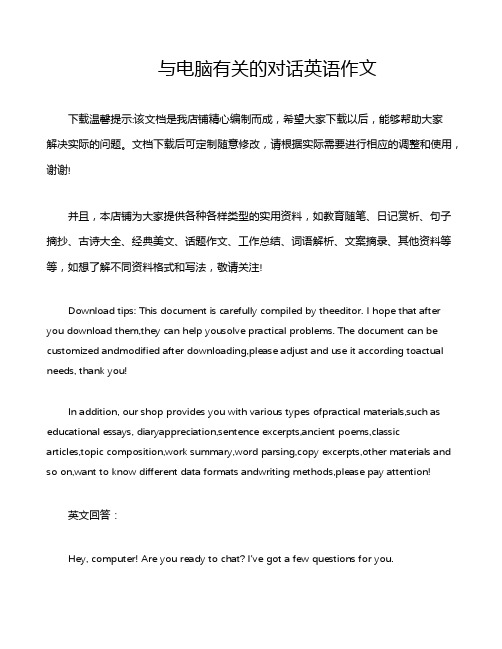 与电脑有关的对话英语作文

下载温馨提示:该文档是我店铺精心编制而成，希望大家下载以后，能够帮助大家解决实际的问题。文档下载后可定制随意修改，请根据实际需要进行相应的调整和使用，谢谢!

并且，本店铺为大家提供各种各样类型的实用资料，如教育随笔、日记赏析、句子摘抄、古诗大全、经典美文、话题作文、工作总结、词语解析、文案摘录、其他资料等等，如想了解不同资料格式和写法，敬请关注!

Download tips: This document is carefully compiled by theeditor. I hope that after you download them,they can help yousolve practical problems. The document can be customized andmodified after downloading,please adjust and use it according toactual needs, thank you!

In addition, our shop provides you with various types ofpractical materials,such as educational essays, diaryappreciation,sentence excerpts,ancient poems,classic articles,topic composition,work summary,word parsing,copy excerpts,other materials and so on,want to know different data formats andwriting methods,please pay attention!

英文回答：

Hey, computer! Are you ready to chat? I've got a few questions for you.